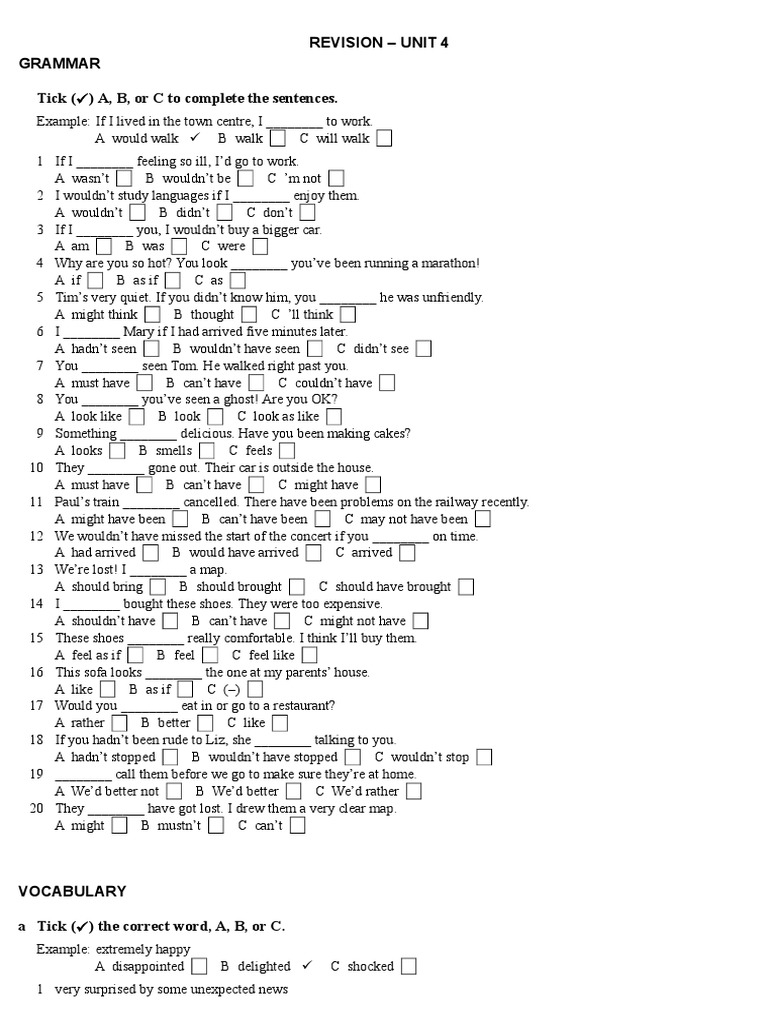 REVISION – UNIT 4

GRAMMAR

Tick (✔) A, B, or C to complete the sentences.

Example: If I lived in the town centre, I ________ to work.
A would walk ✓ B walk ☐ C will walk ☐

1 If I ________ feeling so ill, I'd go to work.
A wasn't ☐ B wouldn't be ☐ C 'm not ☐
2 I wouldn't study languages if I ________ enjoy them.
A wouldn't ☐ B didn't ☐ C don't ☐
3 If I ________ you, I wouldn't buy a bigger car.
A am ☐ B was ☐ C were ☐
4 Why are you so hot? You look ________ you've been running a marathon!
A if ☐ B as if ☐ C as ☐
5 Tim's very quiet. If you didn't know him, you ________ he was unfriendly.
A might think ☐ B thought ☐ C 'll think ☐
6 I ________ Mary if I had arrived five minutes later.
A hadn't seen ☐ B wouldn't have seen ☐ C didn't see ☐
7 You ________ seen Tom. He walked right past you.
A must have ☐ B can't have ☐ C couldn't have ☐
8 You ________ you've seen a ghost! Are you OK?
A look like ☐ B look ☐ C look as like ☐
9 Something ________ delicious. Have you been making cakes?
A looks ☐ B smells ☐ C feels ☐
10 They ________ gone out. Their car is outside the house.
A must have ☐ B can't have ☐ C might have ☐
11 Paul's train ________ cancelled. There have been problems on the railway recently.
A might have been ☐ B can't have been ☐ C may not have been ☐
12 We wouldn't have missed the start of the concert if you ________ on time.
A had arrived ☐ B would have arrived ☐ C arrived ☐
13 We're lost! I ________ a map.
A should bring ☐ B should brought ☐ C should have brought ☐
14 I ________ bought these shoes. They were too expensive.
A shouldn't have ☐ B can't have ☐ C might not have ☐
15 These shoes ________ really comfortable. I think I'll buy them.
A feel as if ☐ B feel ☐ C feel like ☐
16 This sofa looks ________ the one at my parents' house.
A like ☐ B as if ☐ C (–) ☐
17 Would you ________ eat in or go to a restaurant?
A rather ☐ B better ☐ C like ☐
18 If you hadn't been rude to Liz, she ________ talking to you.
A hadn't stopped ☐ B wouldn't have stopped ☐ C wouldn't stop ☐
19 ________ call them before we go to make sure they're at home.
A We'd better not ☐ B We'd better ☐ C We'd rather ☐
20 They ________ have got lost. I drew them a very clear map.
A might ☐ B mustn't ☐ C can't ☐

VOCABULARY

a Tick (✔) the correct word, A, B, or C.

Example: extremely happy
A disappointed ☐ B delighted ✓ C shocked ☐

1 very surprised by some unexpected news